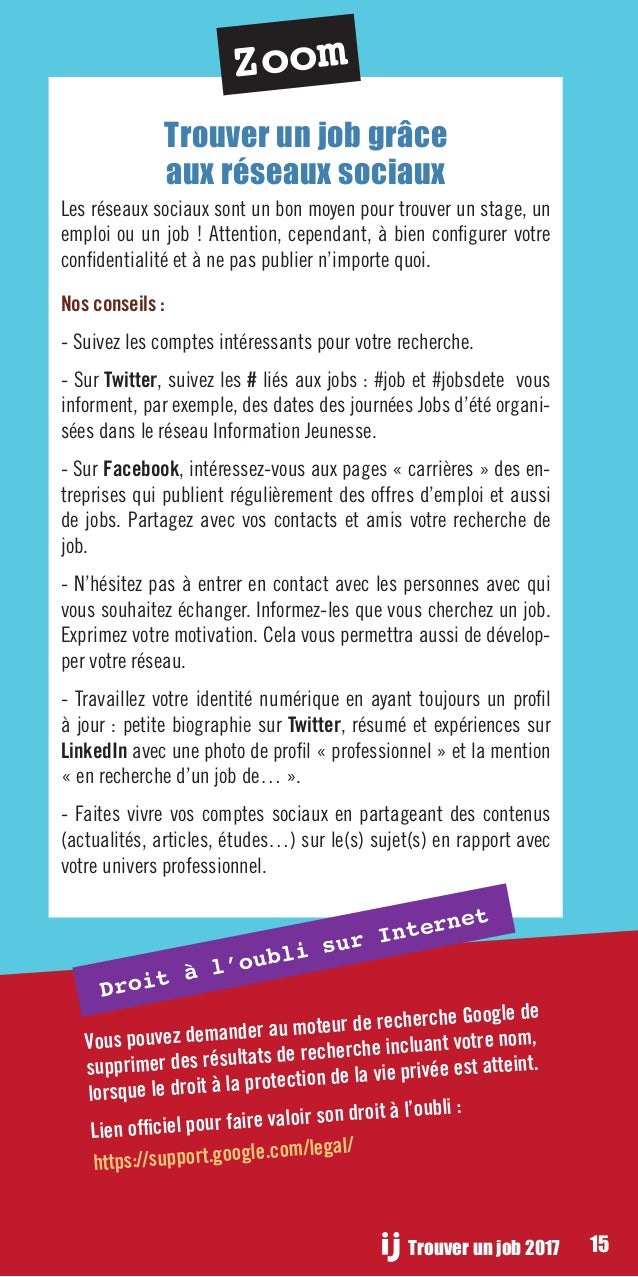 Zoom

Trouver un job grâce aux réseaux sociaux

Les réseaux sociaux sont un bon moyen pour trouver un stage, un emploi ou un job ! Attention, cependant, à bien configurer votre confidentialité et à ne pas publier n'importe quoi.

Nos conseils :

- Suivez les comptes intéressants pour votre recherche.

- Sur Twitter, suivez les # liés aux jobs : #job et #jobsdete vous informent, par exemple, des dates des journées Jobs d'été organisées dans le réseau Information Jeunesse.

- Sur Facebook, intéressez-vous aux pages « carrières » des entreprises qui publient régulièrement des offres d'emploi et aussi de jobs. Partagez avec vos contacts et amis votre recherche de job.

- N'hésitez pas à entrer en contact avec les personnes avec qui vous souhaitez échanger. Informez-les que vous cherchez un job. Exprimez votre motivation. Cela vous permettra aussi de développer votre réseau.

- Travaillez votre identité numérique en ayant toujours un profil à jour : petite biographie sur Twitter, résumé et expériences sur LinkedIn avec une photo de profil « professionnel » et la mention « en recherche d'un job de… ».

- Faites vivre vos comptes sociaux en partageant des contenus (actualités, articles, études…) sur le(s) sujet(s) en rapport avec votre univers professionnel.

Droit à l'oubli sur Internet

Vous pouvez demander au moteur de recherche Google de supprimer des résultats de recherche incluant votre nom, lorsque le droit à la protection de la vie privée est atteint.

Lien officiel pour faire valoir son droit à l'oubli :
https://support.google.com/legal/

ij Trouver un job 2017 15